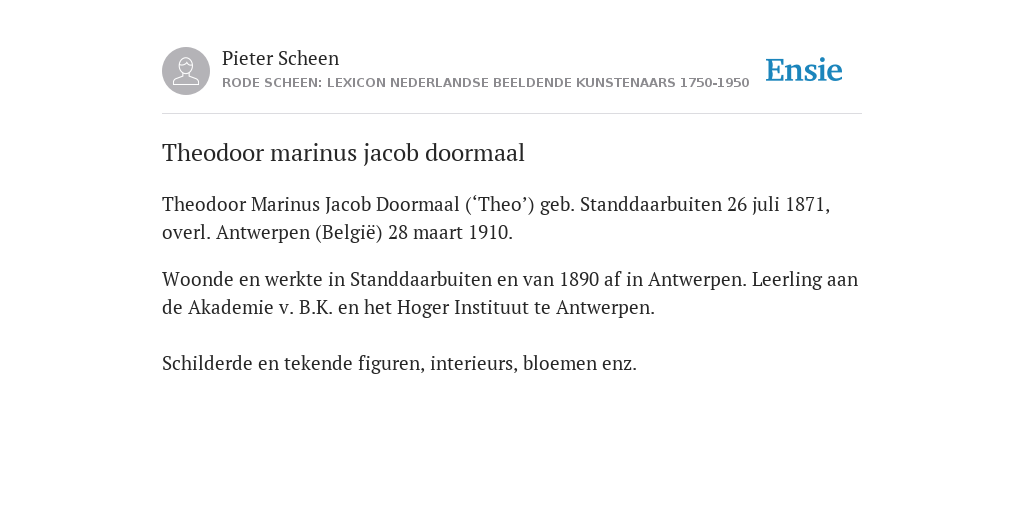 Pieter Scheen
RODE SCHEEN: LEXICON NEDERLANDSE BEELDENDE KUNSTENAARS 1750-1950

Ensie

Theodoor marinus jacob doormaal

Theodoor Marinus Jacob Doormaal (‘Theo’) geb. Standdaarbuiten 26 juli 1871, overl. Antwerpen (België) 28 maart 1910.

Woonde en werkte in Standdaarbuiten en van 1890 af in Antwerpen. Leerling aan de Akademie v. B.K. en het Hoger Instituut te Antwerpen.

Schilderde en tekende figuren, interieurs, bloemen enz.